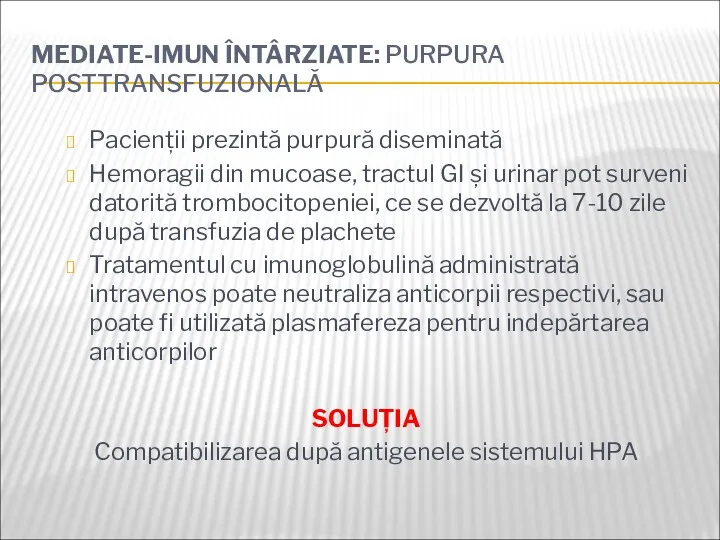 MEDIATE-IMUN ÎNTÂRZIATE: PURPURA POSTTRANSFUZIONALĂ

Pacienții prezintă purpură diseminată

Hemoragii din mucoase, tractul GI și urinar pot surveni datorită trombocitopeniei, ce se dezvoltă la 7-10 zile după transfuzia de plachete

Tratamentul cu imunoglobulină administrată intravenos poate neutraliza anticorpii respectivi, sau poate fi utilizată plasmafereza pentru indepărtarea anticorpilor

SOLUȚIA

Compatibilizarea după antigenele sistemului HPA